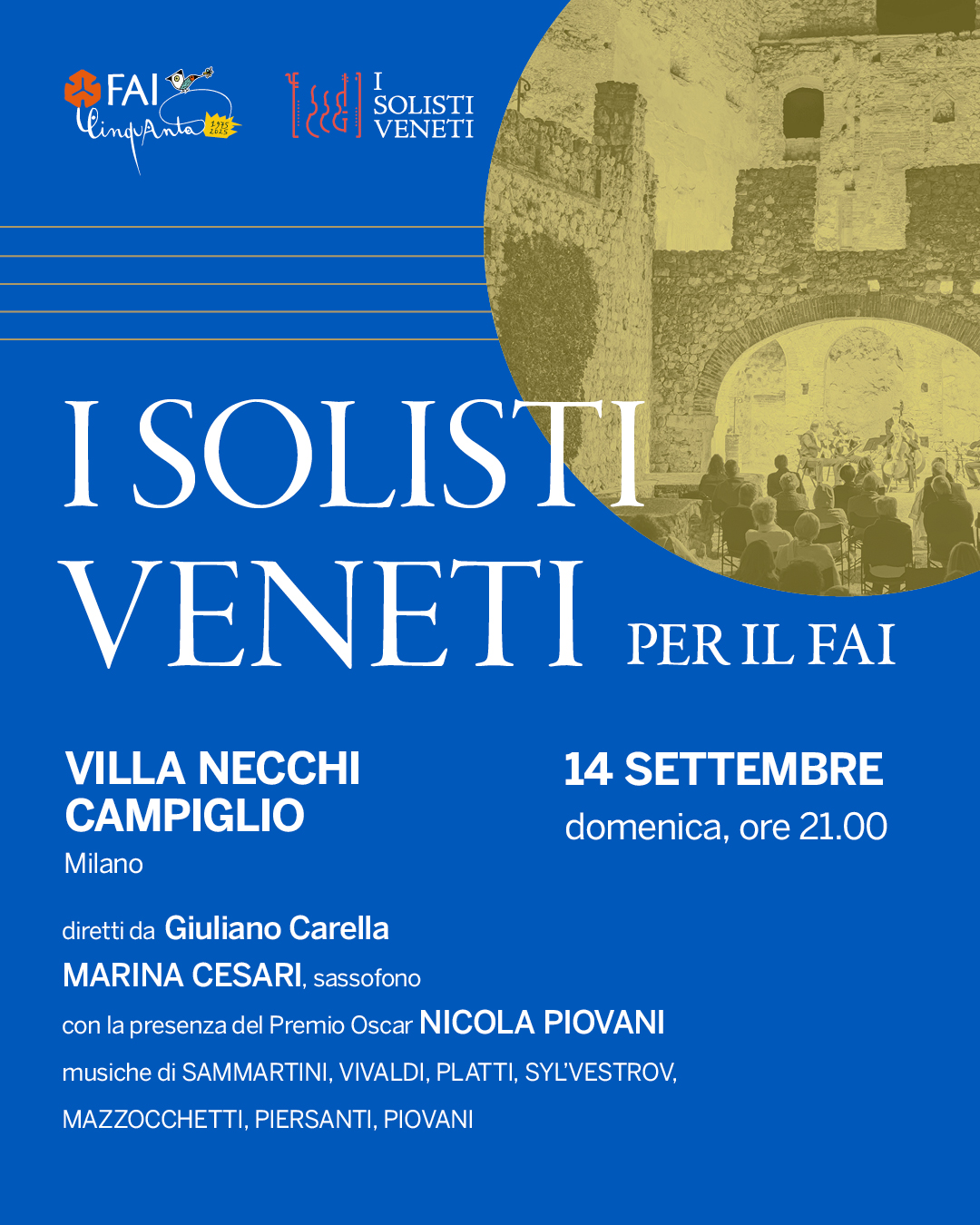 FAI CinquAnta 1975 2025

I SOLISTI VENETI

I SOLISTI VENETI PER IL FAI

VILLA NECCHI CAMPIGLIO
Milano

14 SETTEMBRE
domenica, ore 21.00

diretti da Giuliano Carella
MARINA CESARI, sassofono
con la presenza del Premio Oscar NICOLA PIOVANI
musiche di SAMMARTINI, VIVALDI, PLATTI, SYL'VESTROV, MAZZOCCHETTI, PIERSANTI, PIOVANI